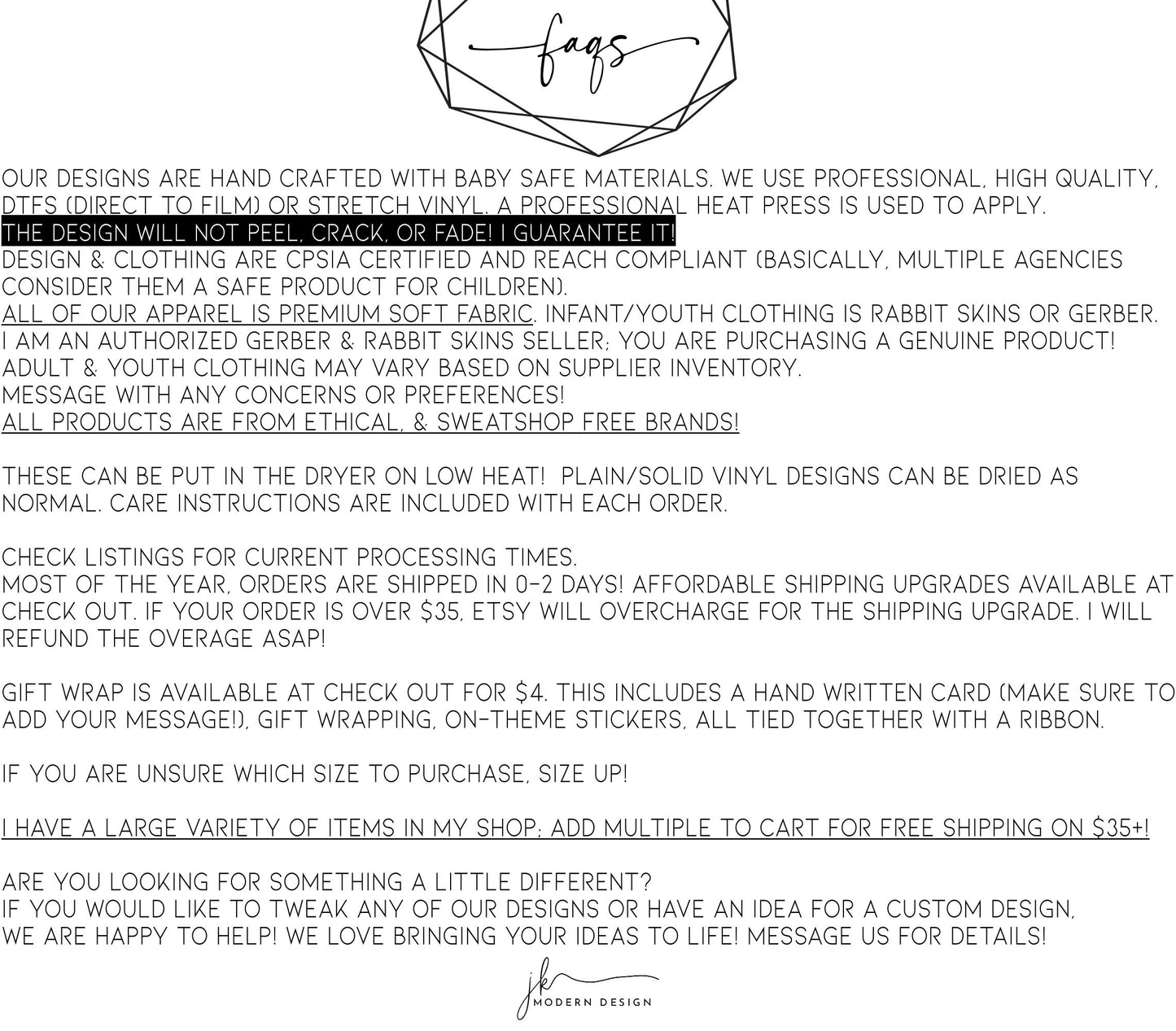 faqs

OUR DESIGNS ARE HAND CRAFTED WITH BABY SAFE MATERIALS. WE USE PROFESSIONAL, HIGH QUALITY, DTFS (DIRECT TO FILM) OR STRETCH VINYL. A PROFESSIONAL HEAT PRESS IS USED TO APPLY.
THE DESIGN WILL NOT PEEL, CRACK, OR FADE! I GUARANTEE IT!
DESIGN & CLOTHING ARE CPSIA CERTIFIED AND REACH COMPLIANT (BASICALLY, MULTIPLE AGENCIES CONSIDER THEM A SAFE PRODUCT FOR CHILDREN).
ALL OF OUR APPAREL IS PREMIUM SOFT FABRIC. INFANT/YOUTH CLOTHING IS RABBIT SKINS OR GERBER.
I AM AN AUTHORIZED GERBER & RABBIT SKINS SELLER; YOU ARE PURCHASING A GENUINE PRODUCT!
ADULT & YOUTH CLOTHING MAY VARY BASED ON SUPPLIER INVENTORY.
MESSAGE WITH ANY CONCERNS OR PREFERENCES!
ALL PRODUCTS ARE FROM ETHICAL, & SWEATSHOP FREE BRANDS!

THESE CAN BE PUT IN THE DRYER ON LOW HEAT! PLAIN/SOLID VINYL DESIGNS CAN BE DRIED AS NORMAL. CARE INSTRUCTIONS ARE INCLUDED WITH EACH ORDER.

CHECK LISTINGS FOR CURRENT PROCESSING TIMES.
MOST OF THE YEAR, ORDERS ARE SHIPPED IN 0-2 DAYS! AFFORDABLE SHIPPING UPGRADES AVAILABLE AT CHECK OUT. IF YOUR ORDER IS OVER $35, ETSY WILL OVERCHARGE FOR THE SHIPPING UPGRADE. I WILL REFUND THE OVERAGE ASAP!

GIFT WRAP IS AVAILABLE AT CHECK OUT FOR $4. THIS INCLUDES A HAND WRITTEN CARD (MAKE SURE TO ADD YOUR MESSAGE!), GIFT WRAPPING, ON-THEME STICKERS, ALL TIED TOGETHER WITH A RIBBON.

IF YOU ARE UNSURE WHICH SIZE TO PURCHASE, SIZE UP!

I HAVE A LARGE VARIETY OF ITEMS IN MY SHOP; ADD MULTIPLE TO CART FOR FREE SHIPPING ON $35+!

ARE YOU LOOKING FOR SOMETHING A LITTLE DIFFERENT?
IF YOU WOULD LIKE TO TWEAK ANY OF OUR DESIGNS OR HAVE AN IDEA FOR A CUSTOM DESIGN, WE ARE HAPPY TO HELP! WE LOVE BRINGING YOUR IDEAS TO LIFE! MESSAGE US FOR DETAILS!

jk
MODERN DESIGN